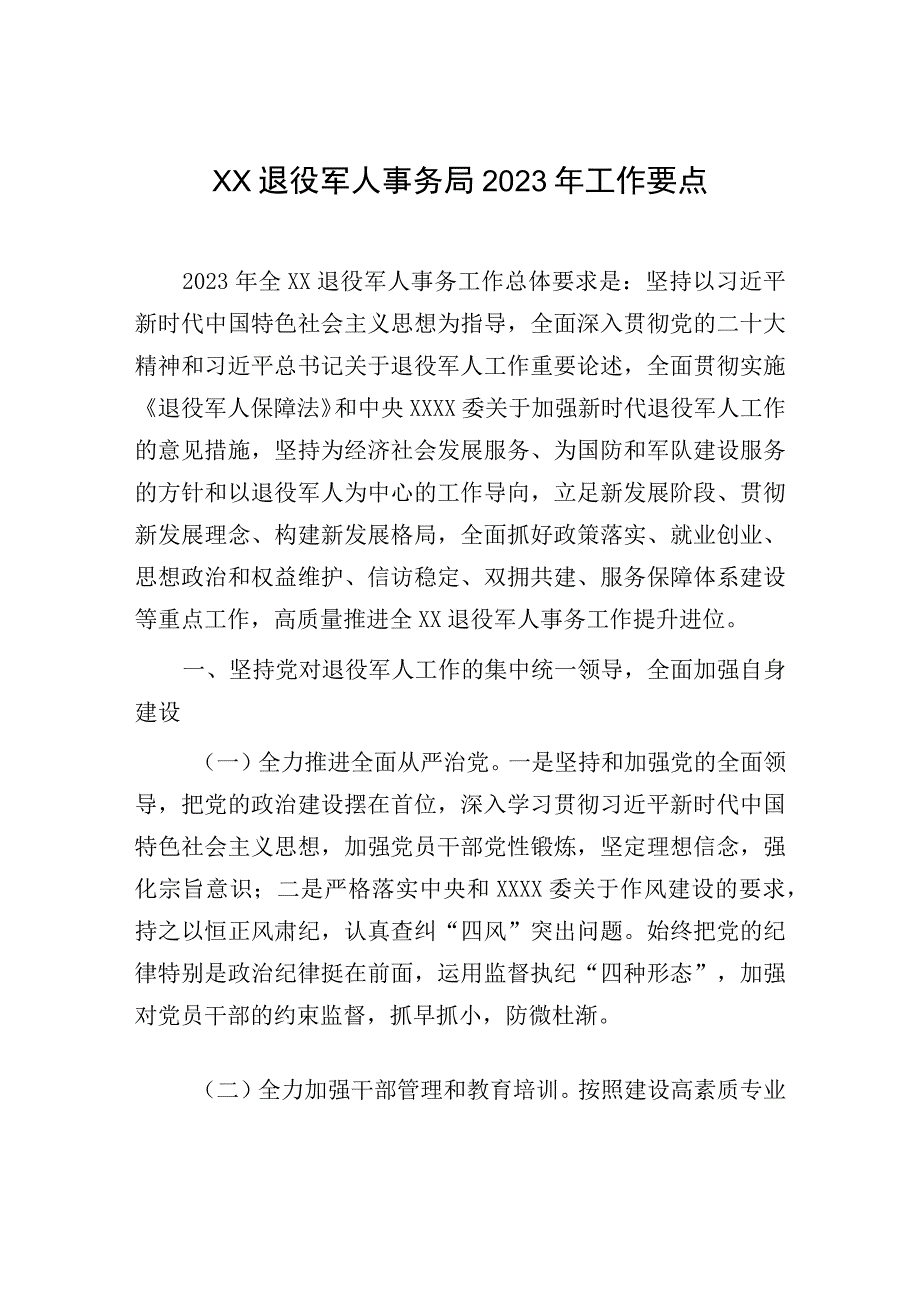 XX退役军人事务局2023年工作要点

2023年全XX退役军人事务工作总体要求是：坚持以习近平新时代中国特色社会主义思想为指导，全面深入贯彻党的二十大精神和习近平总书记关于退役军人工作重要论述，全面贯彻实施《退役军人保障法》和中央XXXX委关于加强新时代退役军人工作的意见措施，坚持为经济社会发展服务、为国防和军队建设服务的方针和以退役军人为中心的工作导向，立足新发展阶段、贯彻新发展理念、构建新发展格局，全面抓好政策落实、就业创业、思想政治和权益维护、信访稳定、双拥共建、服务保障体系建设等重点工作，高质量推进全XX退役军人事务工作提升进位。

一、坚持党对退役军人工作的集中统一领导，全面加强自身建设

（一）全力推进全面从严治党。一是坚持和加强党的全面领导，把党的政治建设摆在首位，深入学习贯彻习近平新时代中国特色社会主义思想，加强党员干部党性锻炼，坚定理想信念，强化宗旨意识；二是严格落实中央和XXXX委关于作风建设的要求，持之以恒正风肃纪，认真查纠“四风”突出问题。始终把党的纪律特别是政治纪律挺在前面，运用监督执纪“四种形态”，加强对党员干部的约束监督，抓早抓小，防微杜渐。

（二）全力加强干部管理和教育培训。按照建设高素质专业